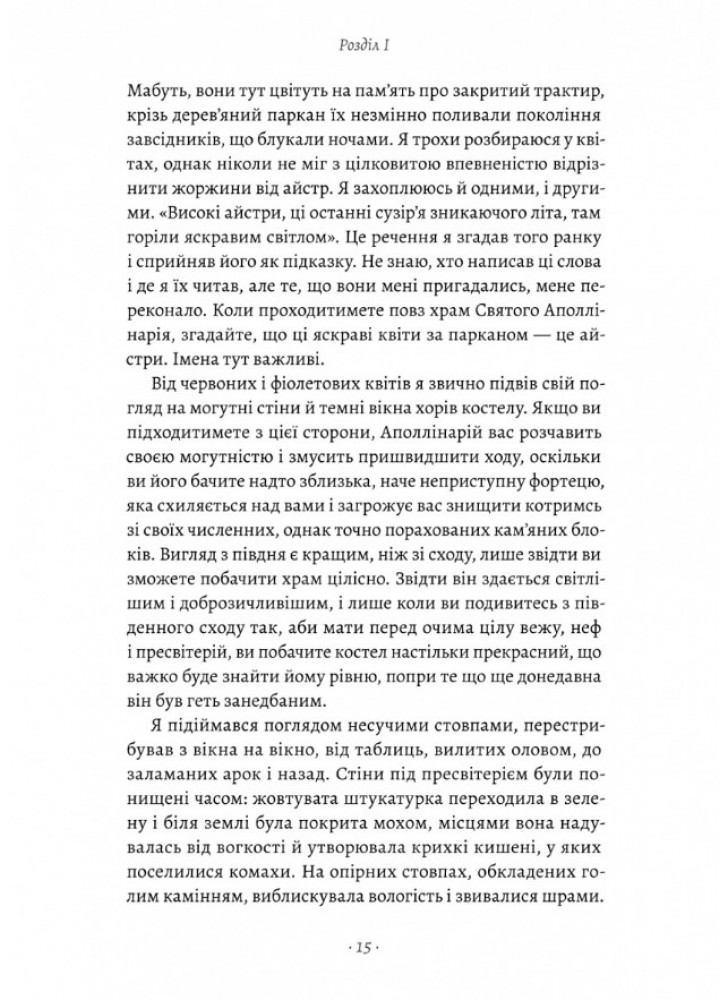 Розділ I

Мабуть, вони тут цвітуть на пам'ять про закритий трактир, крізь дерев'яний паркан їх незмінно поливали покоління завсідників, що блукали ночами. Я трохи розбираюся у квітах, однак ніколи не міг з цілковитою впевненістю відрізнити жоржини від айстр. Я захоплююсь й одними, і другими. «Високі айстри, ці останні сузір'я зникаючого літа, там горіли яскравим світлом». Це речення я згадав того ранку і сприйняв його як підказку. Не знаю, хто написав ці слова і де я їх читав, але те, що вони мені пригадались, мене переконало. Коли проходитимете повз храм Святого Аполлінарія, згадайте, що ці яскраві квіти за парканом — це айстри. Імена тут важливі.

Від червоних і фіолетових квітів я звично підвів свій погляд на могутні стіни й темні вікна хорів костелу. Якщо ви підходитимете з цієї сторони, Аполлінарій вас розчавить своєю могутністю і змусить пришвидшити ходу, оскільки ви його бачите надто зблизька, наче неприступну фортецю, яка схиляється над вами і загрожує вас знищити котримсь зі своїх численних, однак точно порахованих кам'яних блоків. Вигляд з півдня є кращим, ніж зі сходу, лише звідти ви зможете побачити храм цілісно. Звідти він здається світлішим і доброзичливішим, і лише коли ви подивитесь з південного сходу так, аби мати перед очима цілу вежу, неф і пресвітерій, ви побачите костел настільки прекрасний, що важко буде знайти йому рівню, попри те що ще донедавна він був геть занедбаним.

Я підіймався поглядом несучими стовпами, перестрибував з вікна на вікно, від таблиць, вилитих оловом, до заламаних арок і назад. Стіни під пресвітерієм були понищені часом: жовтувата штукатурка переходила в зелену і біля землі була покрита мохом, місцями вона надувалась від вогкості й утворювала крихкі кишені, у яких поселилися комахи. На опірних стовпах, обкладених голим камінням, виблискувала вологість і звивалися шрами.

· 15 ·